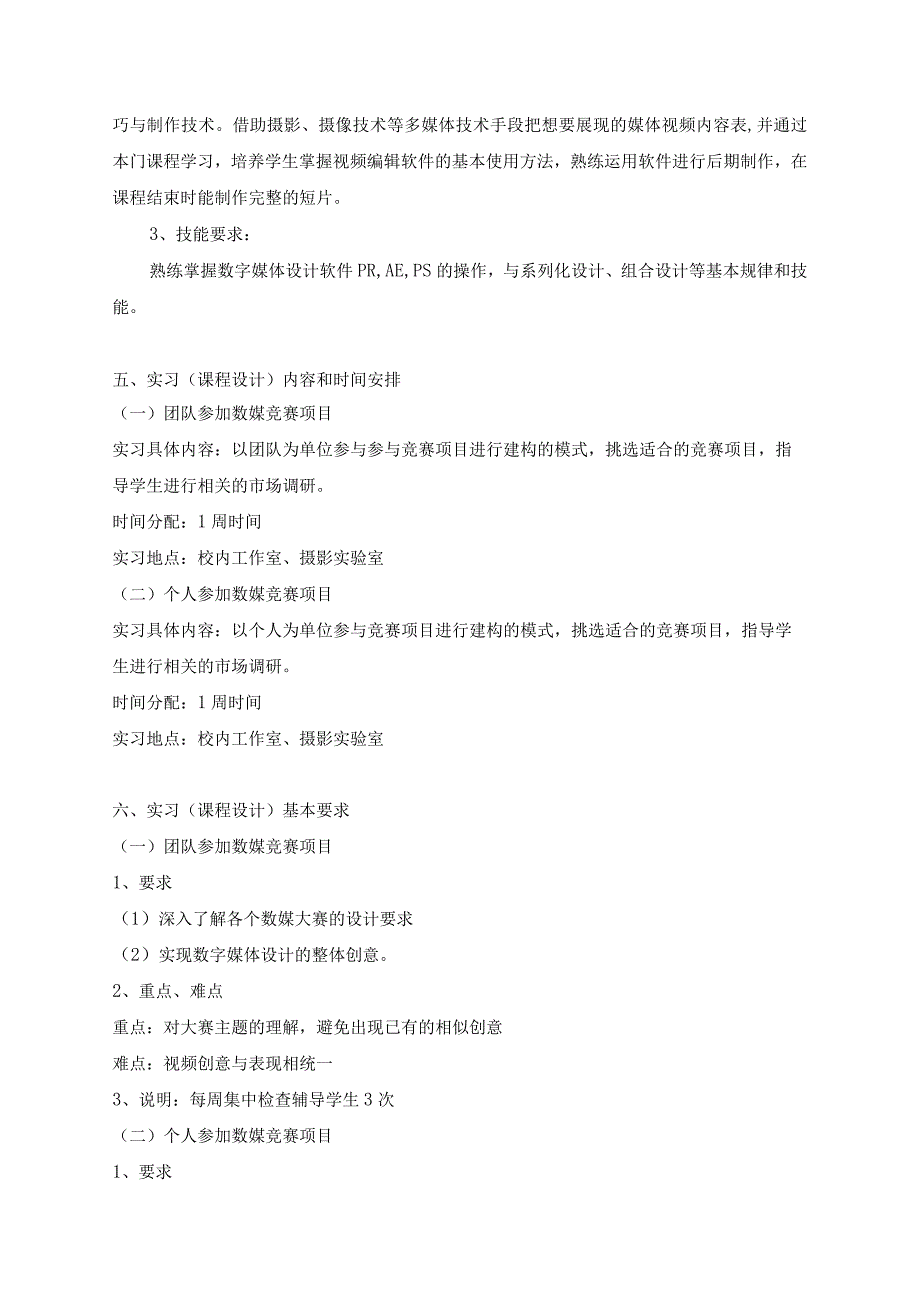 巧与制作技术。借助摄影、摄像技术等多媒体技术手段把想要展现的媒体视频内容表,并通过本门课程学习，培养学生掌握视频编辑软件的基本使用方法，熟练运用软件进行后期制作，在课程结束时能制作完整的短片。

3、技能要求：

熟练掌握数字媒体设计软件PR,AE,PS的操作，与系列化设计、组合设计等基本规律和技能。

五、实习（课程设计）内容和时间安排

（一）团队参加数媒竞赛项目

实习具体内容：以团队为单位参与参与竞赛项目进行建构的模式，挑选适合的竞赛项目，指导学生进行相关的市场调研。

时间分配：1周时间

实习地点：校内工作室、摄影实验室

（二）个人参加数媒竞赛项目

实习具体内容：以个人为单位参与竞赛项目进行建构的模式，挑选适合的竞赛项目，指导学生进行相关的市场调研。

时间分配：1周时间

实习地点：校内工作室、摄影实验室

六、实习（课程设计）基本要求

（一）团队参加数媒竞赛项目

1、要求

（1）深入了解各个数媒大赛的设计要求

（2）实现数字媒体设计的整体创意。

2、重点、难点

重点：对大赛主题的理解，避免出现已有的相似创意

难点：视频创意与表现相统一

3、说明：每周集中检查辅导学生3次

（二）个人参加数媒竞赛项目

1、要求